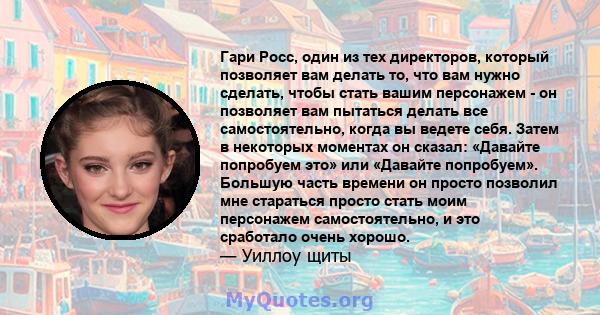 Гари Росс, один из тех директоров, который позволяет вам делать то, что вам нужно сделать, чтобы стать вашим персонажем - он позволяет вам пытаться делать все самостоятельно, когда вы ведете себя. Затем в некоторых моментах он сказал: «Давайте попробуем это» или «Давайте попробуем». Большую часть времени он просто позволил мне стараться просто стать моим персонажем самостоятельно, и это сработало очень хорошо.
— Уиллоу щиты

MyQuotes.org